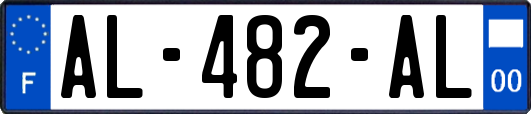 F
AL-482-AL
00